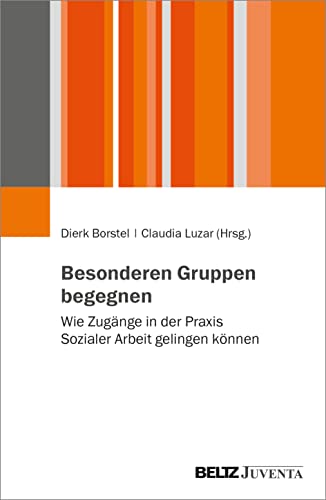 Dierk Borstel | Claudia Luzar (Hrsg.)

Besonderen Gruppen begegnen

Wie Zugänge in der Praxis Sozialer Arbeit gelingen können

BELTZ JUVENTA